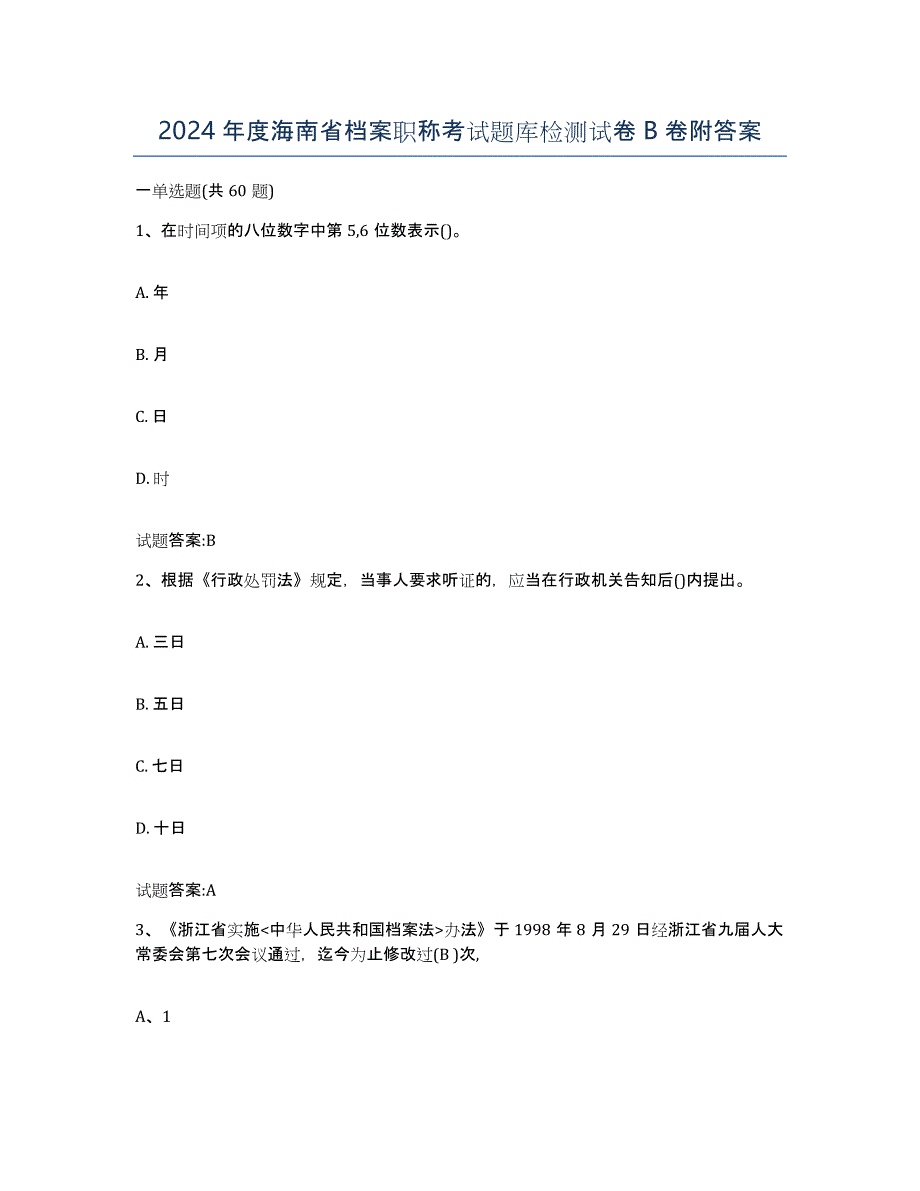 2024 年度海南省档案职称考试题库检测试卷 B 卷附答案

一单选题(共 60 题)

1、在时间项的八位数字中第 5,6 位数表示()。

A. 年

B. 月

C. 日

D. 时

试题答案:B

2、根据《行政处罚法》规定，当事人要求听证的，应当在行政机关告知后()内提出。

A. 三日

B. 五日

C. 七日

D. 十日

试题答案:A

3、《浙江省实施<中华人民共和国档案法>办法》于 1998 年 8 月 29 日经浙江省九届人大常委会第七次会议通过，迄今为止修改过(B )次,

A、1